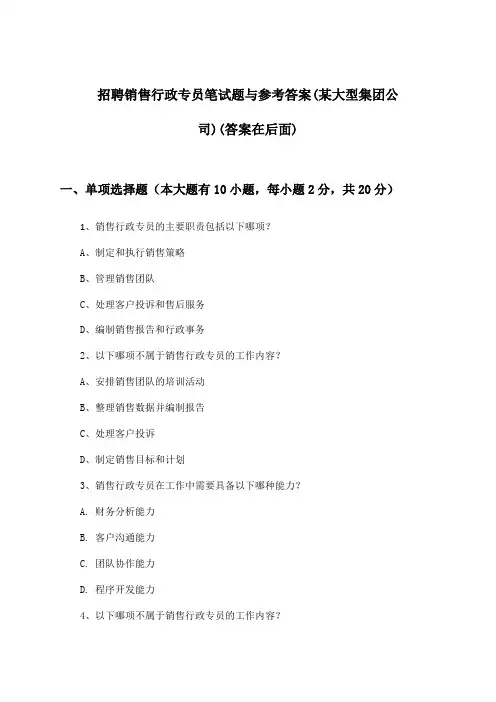 招聘销售行政专员笔试题与参考答案(某大型集团公司)(答案在后面)

一、单项选择题（本大题有10小题，每小题2分，共20分）

1、销售行政专员的主要职责包括以下哪项？

A、制定和执行销售策略

B、管理销售团队

C、处理客户投诉和售后服务

D、编制销售报告和行政事务

2、以下哪项不属于销售行政专员的工作内容？

A、安排销售团队的培训活动

B、整理销售数据并编制报告

C、处理客户投诉

D、制定销售目标和计划

3、销售行政专员在工作中需要具备以下哪种能力？

A. 财务分析能力

B. 客户沟通能力

C. 团队协作能力

D. 程序开发能力

4、以下哪项不属于销售行政专员的工作内容？